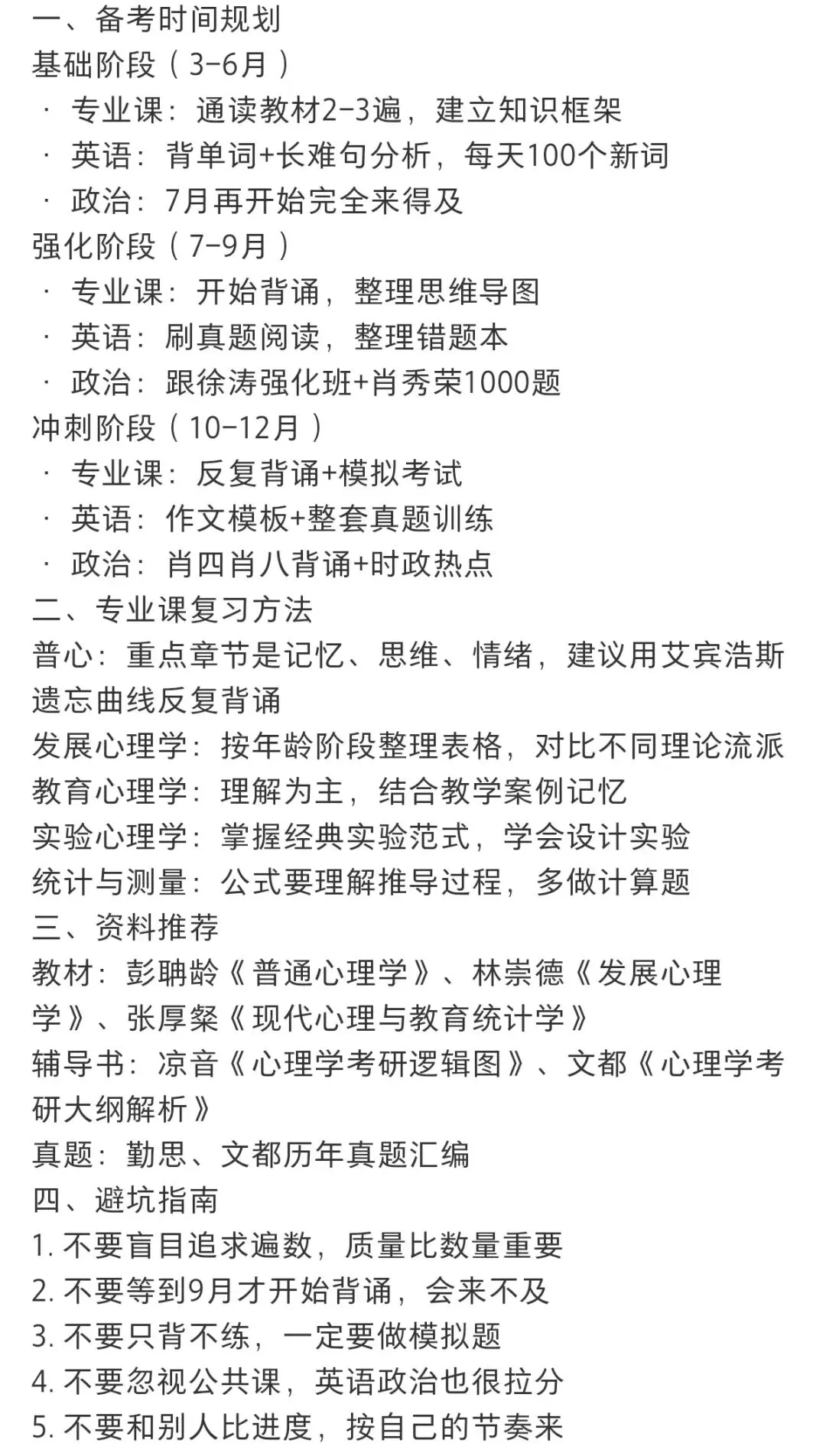 一、备考时间规划
基础阶段（3-6月）
· 专业课：通读教材2-3遍，建立知识框架
· 英语：背单词+长难句分析，每天100个新词
· 政治：7月再开始完全来得及
强化阶段（7-9月）
· 专业课：开始背诵，整理思维导图
· 英语：刷真题阅读，整理错题本
· 政治：跟徐涛强化班+肖秀荣1000题
冲刺阶段（10-12月）
· 专业课：反复背诵+模拟考试
· 英语：作文模板+整套真题训练
· 政治：肖四肖八背诵+时政热点
二、专业课复习方法
普心：重点章节是记忆、思维、情绪，建议用艾宾浩斯遗忘曲线反复背诵
发展心理学：按年龄阶段整理表格，对比不同理论流派
教育心理学：理解为主，结合教学案例记忆
实验心理学：掌握经典实验范式，学会设计实验
统计与测量：公式要理解推导过程，多做计算题
三、资料推荐
教材：彭聃龄《普通心理学》、林崇德《发展心理学》、张厚粲《现代心理与教育统计学》
辅导书：凉音《心理学考研逻辑图》、文都《心理学考研大纲解析》
真题：勤思、文都历年真题汇编
四、避坑指南
1. 不要盲目追求遍数，质量比数量重要
2. 不要等到9月才开始背诵，会来不及
3. 不要只背不练，一定要做模拟题
4. 不要忽视公共课，英语政治也很拉分
5. 不要和别人比进度，按自己的节奏来